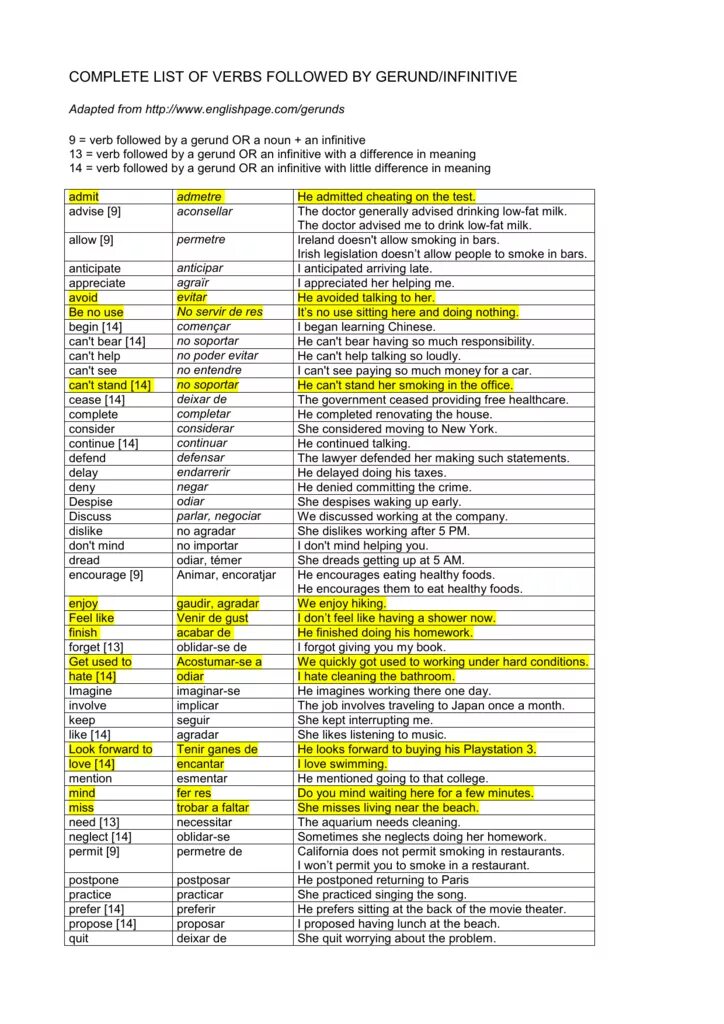 COMPLETE LIST OF VERBS FOLLOWED BY GERUND/INFINITIVE

Adapted from http://www.englishpage.com/gerunds

9 = verb followed by a gerund OR a noun + an infinitive
13 = verb followed by a gerund OR an infinitive with a difference in meaning
14 = verb followed by a gerund OR an infinitive with little difference in meaning

| | | |
|---|---|---|
| admit | admetre | He admitted cheating on the test. |
| advise [9] | aconsellar | The doctor generally advised drinking low-fat milk. The doctor advised me to drink low-fat milk. |
| allow [9] | permetre | Ireland doesn't allow smoking in bars. Irish legislation doesn't allow people to smoke in bars. |
| anticipate | anticipar | I anticipated arriving late. |
| appreciate | agraïr | I appreciated her helping me. |
| avoid | evitar | He avoided talking to her. |
| Be no use | No servir de res | It's no use sitting here and doing nothing. |
| begin [14] | començar | I began learning Chinese. |
| can't bear [14] | no soportar | He can't bear having so much responsibility. |
| can't help | no poder evitar | He can't help talking so loudly. |
| can't see | no entendre | I can't see paying so much money for a car. |
| can't stand [14] | no soportar | He can't stand her smoking in the office. |
| cease [14] | deixar de | The government ceased providing free healthcare. |
| complete | completar | He completed renovating the house. |
| consider | considerar | She considered moving to New York. |
| continue [14] | continuar | He continued talking. |
| defend | defensar | The lawyer defended her making such statements. |
| delay | endarrerir | He delayed doing his taxes. |
| deny | negar | He denied committing the crime. |
| Despise | odiar | She despises waking up early. |
| Discuss | parlar, negociar | We discussed working at the company. |
| dislike | no agradar | She dislikes working after 5 PM. |
| don't mind | no importar | I don't mind helping you. |
| dread | odiar, témer | She dreads getting up at 5 AM. |
| encourage [9] | Animar, encoratjar | He encourages eating healthy foods. He encourages them to eat healthy foods. |
| enjoy | gaudir, agradar | We enjoy hiking. |
| Feel like | Venir de gust | I don't feel like having a shower now. |
| finish | acabar de | He finished doing his homework. |
| forget [13] | oblidar-se de | I forgot giving you my book. |
| Get used to | Acostumar-se a | We quickly got used to working under hard conditions. |
| hate [14] | odiar | I hate cleaning the bathroom. |
| Imagine | imaginar-se | He imagines working there one day. |
| involve | implicar | The job involves traveling to Japan once a month. |
| keep | seguir | She kept interrupting me. |
| like [14] | agradar | She likes listening to music. |
| Look forward to | Tenir ganes de | He looks forward to buying his Playstation 3. |
| love [14] | encantar | I love swimming. |
| mention | esmentar | He mentioned going to that college. |
| mind | fer res | Do you mind waiting here for a few minutes. |
| miss | trobar a faltar | She misses living near the beach. |
| need [13] | necessitar | The aquarium needs cleaning. |
| neglect [14] | oblidar-se | Sometimes she neglects doing her homework. |
| permit [9] | permetre de | California does not permit smoking in restaurants. I won't permit you to smoke in a restaurant. |
| postpone | postposar | He postponed returning to Paris |
| practice | practicar | She practiced singing the song. |
| prefer [14] | preferir | He prefers sitting at the back of the movie theater. |
| propose [14] | proposar | I proposed having lunch at the beach. |
| quit | deixar de | She quit worrying about the problem. |